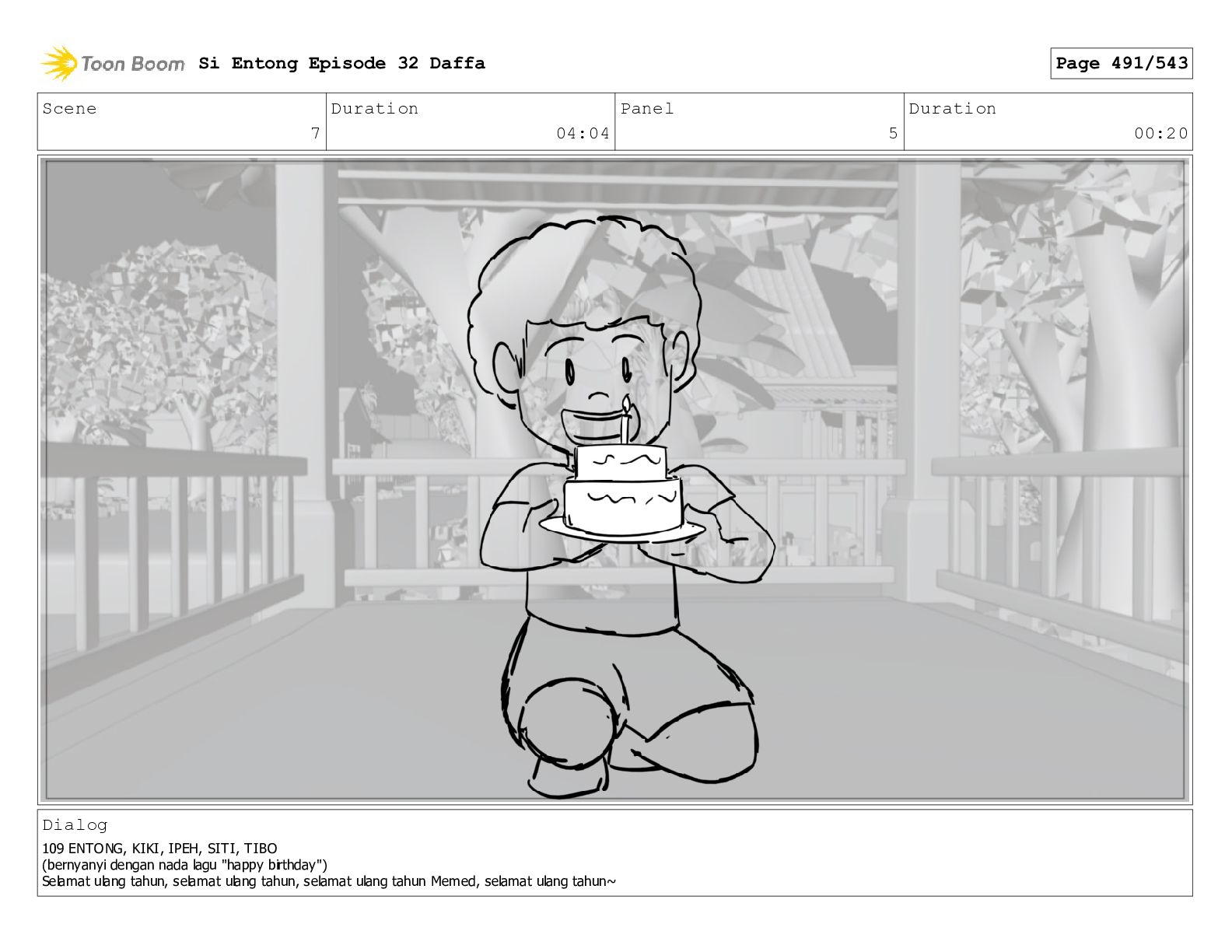 Toon Boom Si Entong Episode 32 Daffa

Page 491/543

| Scene | Duration | Panel | Duration |
|---|---|---|---|
| 7 | 04:04 | 5 | 00:20 |

Dialog

109 ENTONG, KIKI, IPEH, SITI, TIBO
(bernyanyi dengan nada lagu "happy birthday")
Selamat ulang tahun, selamat ulang tahun, selamat ulang tahun Memed, selamat ulang tahun~